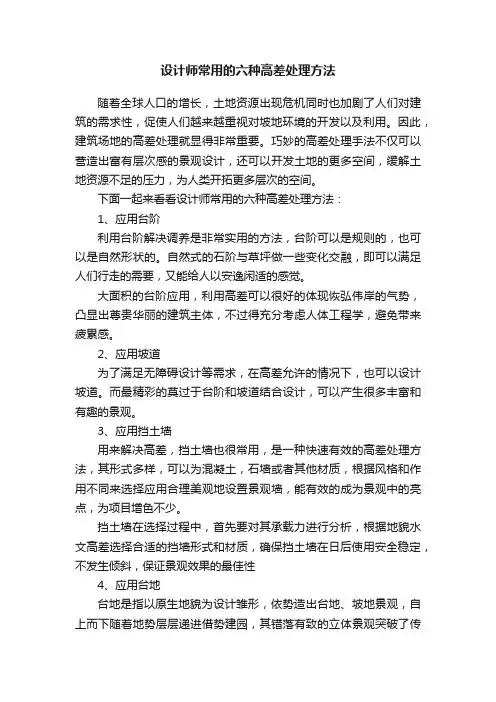 设计师常用的六种高差处理方法

随着全球人口的增长，土地资源出现危机同时也加剧了人们对建筑的需求性，促使人们越来越重视对坡地环境的开发以及利用。因此，建筑场地的高差处理就显得非常重要。巧妙的高差处理手法不仅可以营造出富有层次感的景观设计，还可以开发土地的更多空间，缓解土地资源不足的压力，为人类开拓更多层次的空间。

下面一起来看看设计师常用的六种高差处理方法：

1、应用台阶

利用台阶解决调养是非常实用的方法，台阶可以是规则的，也可以是自然形状的。自然式的石阶与草坪做一些变化交融，即可以满足人们行走的需要，又能给人以安逸闲适的感觉。

大面积的台阶应用，利用高差可以很好的体现恢弘伟岸的气势，凸显出尊贵华丽的建筑主体，不过得充分考虑人体工程学，避免带来疲累感。

2、应用坡道

为了满足无障碍设计等需求，在高差允许的情况下，也可以设计坡道。而最精彩的莫过于台阶和坡道结合设计，可以产生很多丰富和有趣的景观。

3、应用挡土墙

用来解决高差，挡土墙也很常用，是一种快速有效的高差处理方法，其形式多样，可以为混凝土，石墙或者其他材质，根据风格和作用不同来选择应用合理美观地设置景观墙，能有效的成为景观中的亮点，为项目增色不少。

挡土墙在选择过程中，首先要对其承载力进行分析，根据地貌水文高差选择合适的挡墙形式和材质，确保挡土墙在日后使用安全稳定，不发生倾斜，保证景观效果的最佳性

4、应用台地

台地是指以原生地貌为设计雏形，依势造出台地、坡地景观，自上而下随着地势层层递进借势建园，其错落有致的立体景观突破了传